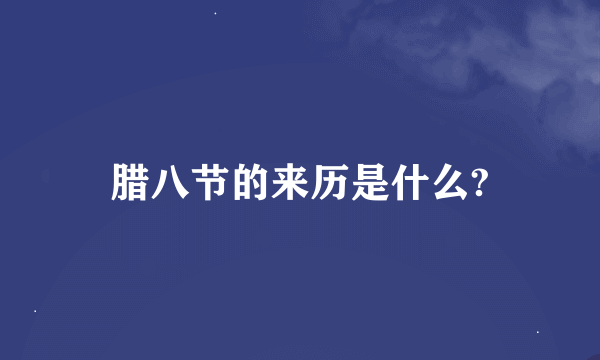 腊八节的来历是什么?